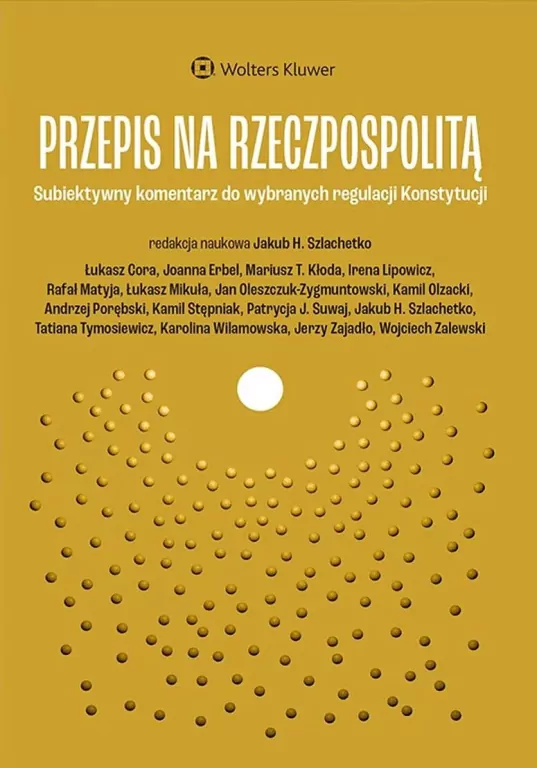 Wolters Kluwer

PRZEPIS NA RZECZPOSPOLITĄ

Subiektywny komentarz do wybranych regulacji Konstytucji

redakcja naukowa Jakub H. Szlachetko

Łukasz Cora, Joanna Erbel, Mariusz T. Kłoda, Irena Lipowicz, Rafał Matyja, Łukasz Mikuła, Jan Oleszczuk-Zygmuntowski, Kamil Olzacki, Andrzej Porębski, Kamil Stępniak, Patrycja J. Suwaj, Jakub H. Szlachetko, Tatiana Tymosiewicz, Karolina Wilamowska, Jerzy Zajadło, Wojciech Zalewski